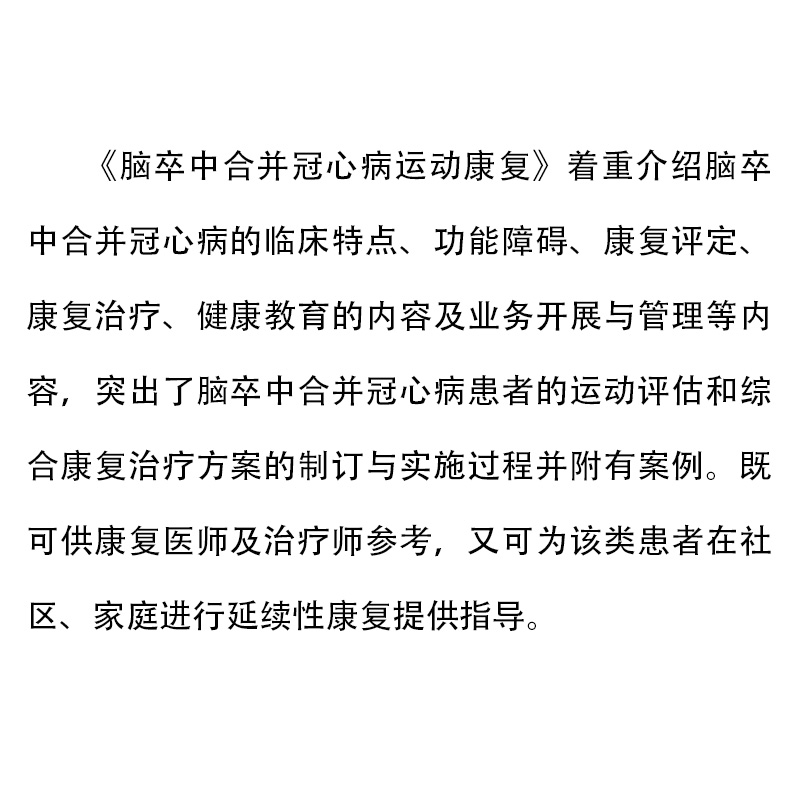 《脑卒中合并冠心病运动康复》着重介绍脑卒中合并冠心病的临床特点、功能障碍、康复评定、康复治疗、健康教育的内容及业务开展与管理等内容，突出了脑卒中合并冠心病患者的运动评估和综合康复治疗方案的制订与实施过程并附有案例。既可供康复医师及治疗师参考，又可为该类患者在社区、家庭进行延续性康复提供指导。